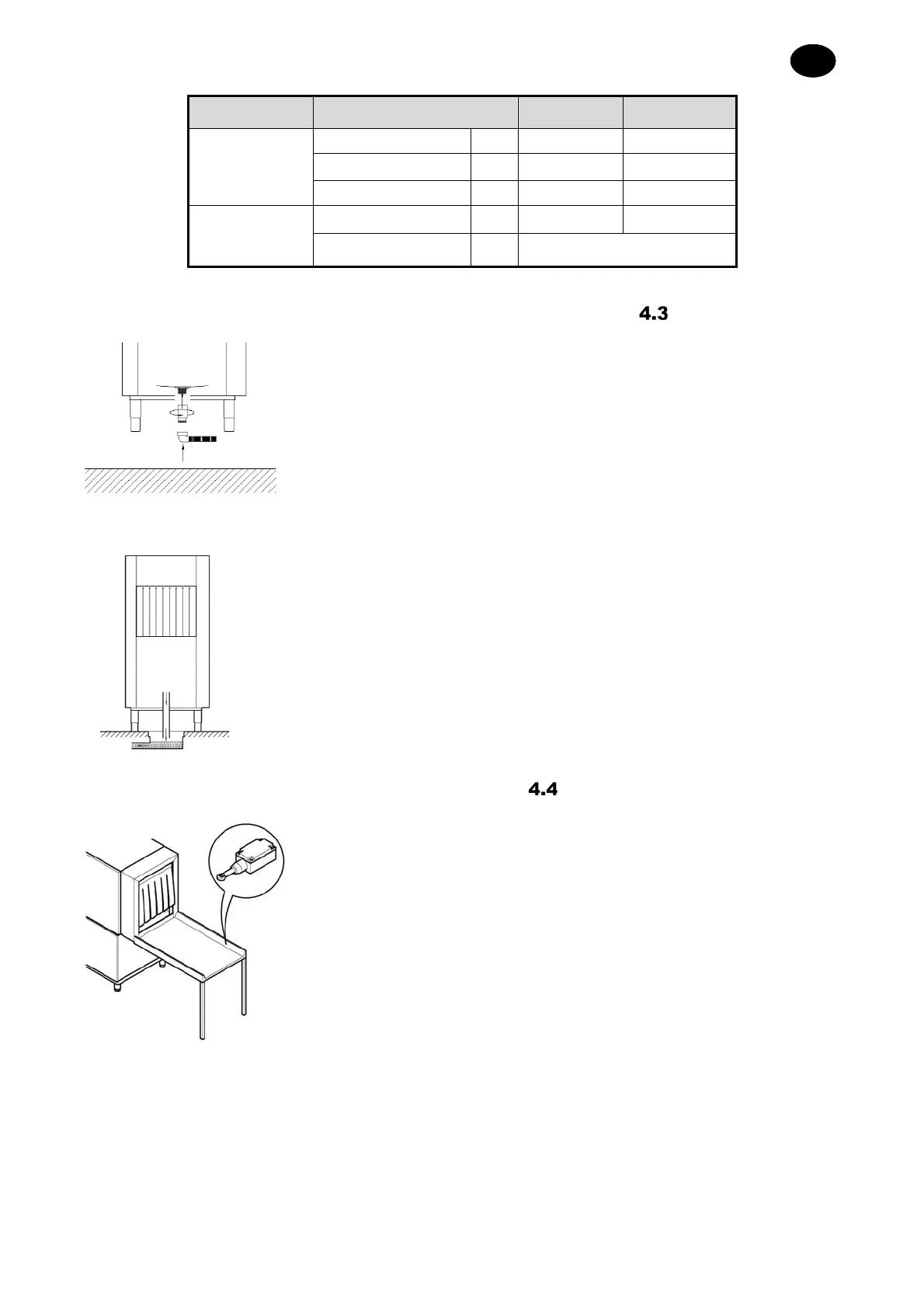 4.3

4.4